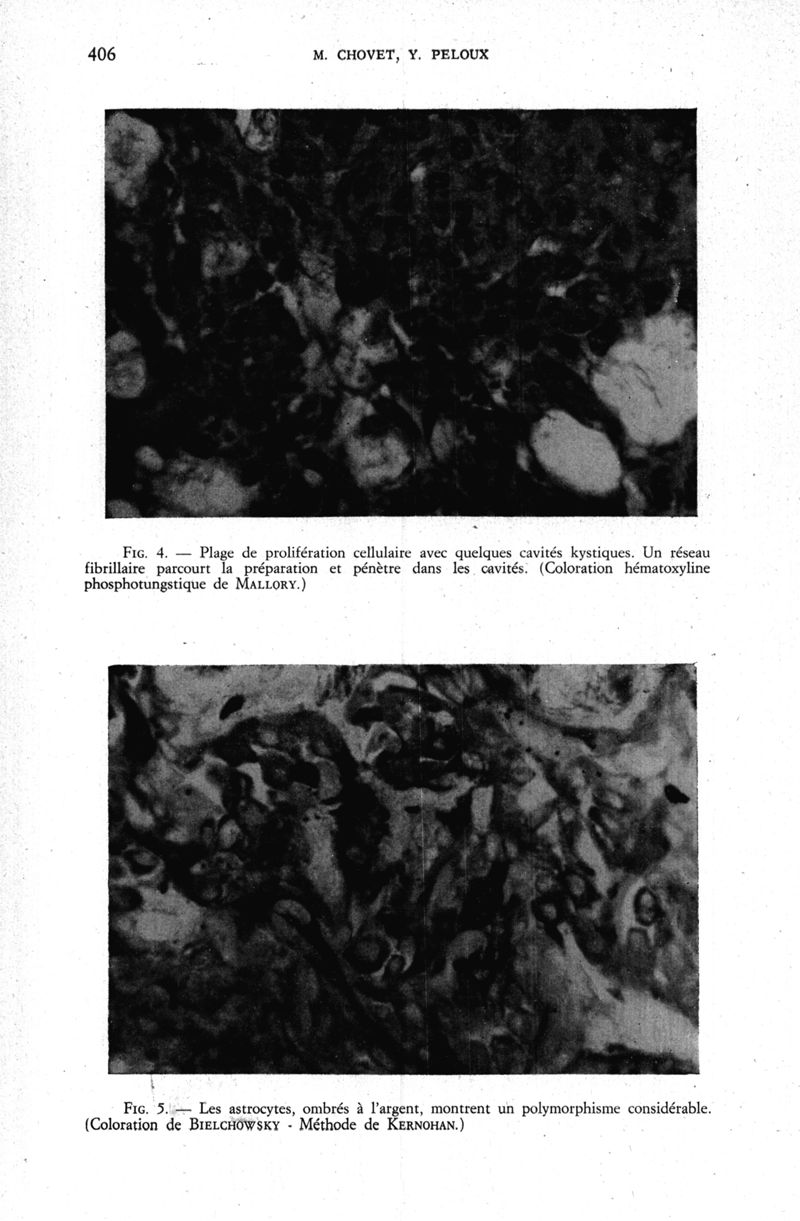 406 M. CHOVET, Y. PELOUX

FIG. 4. — Plage de prolifération cellulaire avec quelques cavités kystiques. Un réseau fibrillaire parcourt la préparation et pénètre dans les cavités. (Coloration hématoxyline phosphotungstique de MALLORY.)

FIG. 5. — Les astrocytes, ombrés à l'argent, montrent un polymorphisme considérable. (Coloration de BIELCHOWSKY - Méthode de KERNOHAN.)